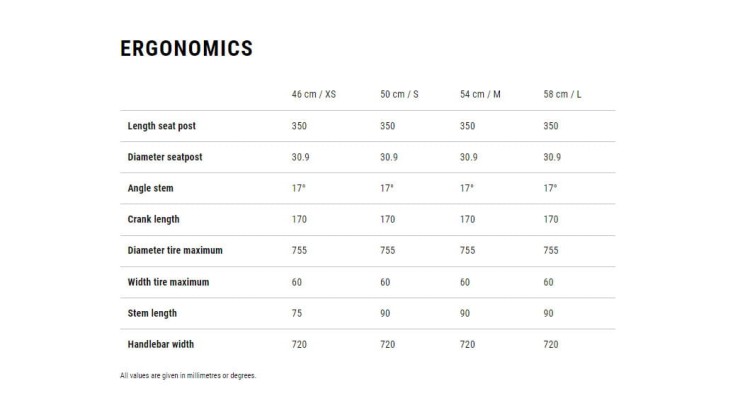 ERGONOMICS

| | 46 cm / XS | 50 cm / S | 54 cm / M | 58 cm / L |
|---|---|---|---|---|
| Length seat post | 350 | 350 | 350 | 350 |
| Diameter seatpost | 30.9 | 30.9 | 30.9 | 30.9 |
| Angle stem | 17° | 17° | 17° | 17° |
| Crank length | 170 | 170 | 170 | 170 |
| Diameter tire maximum | 755 | 755 | 755 | 755 |
| Width tire maximum | 60 | 60 | 60 | 60 |
| Stem length | 75 | 90 | 90 | 90 |
| Handlebar width | 720 | 720 | 720 | 720 |

All values are given in millimetres or degrees.